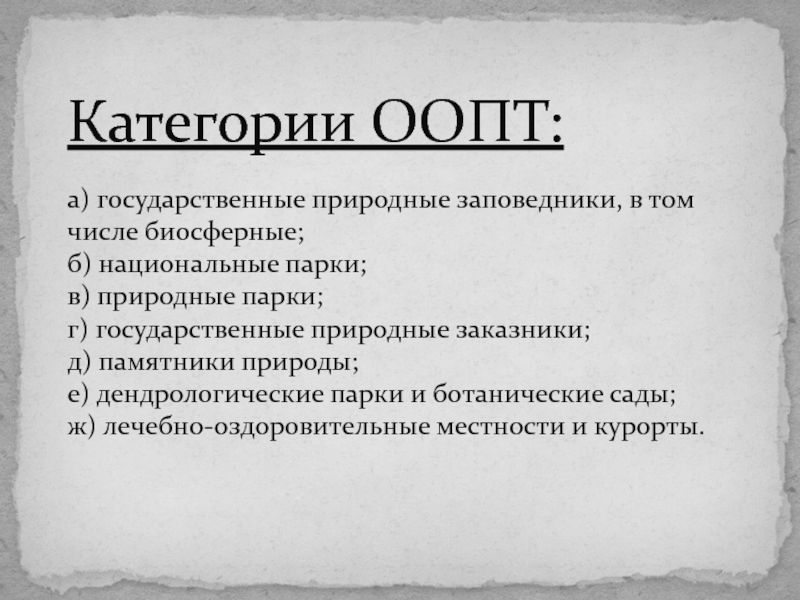 Категории ООПТ:

а) государственные природные заповедники, в том числе биосферные;
б) национальные парки;
в) природные парки;
г) государственные природные заказники;
д) памятники природы;
е) дендрологические парки и ботанические сады;
ж) лечебно-оздоровительные местности и курорты.